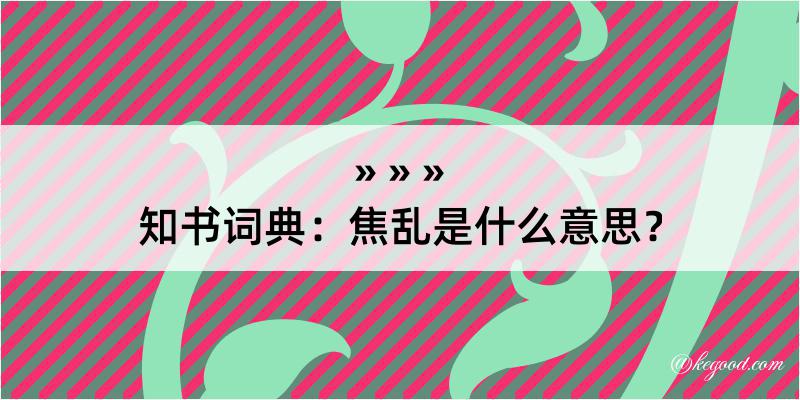 » » »
知书词典：焦乱是什么意思？

@kegood.com